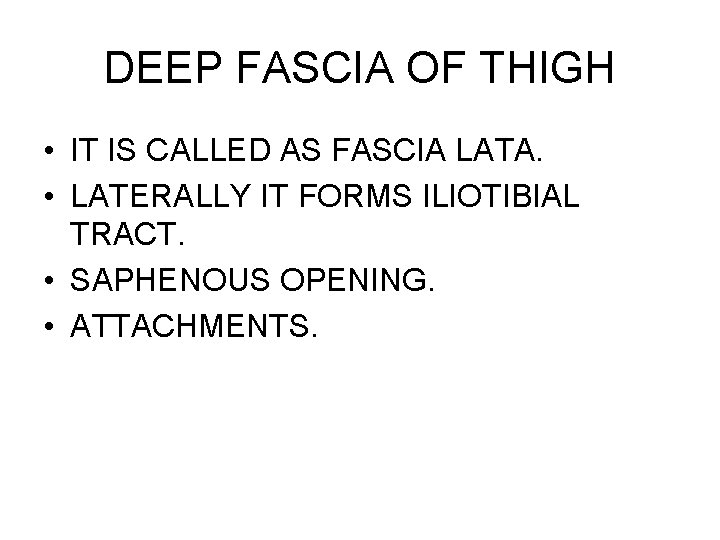 DEEP FASCIA OF THIGH

• IT IS CALLED AS FASCIA LATA.
• LATERALLY IT FORMS ILIOTIBIAL TRACT.
• SAPHENOUS OPENING.
• ATTACHMENTS.